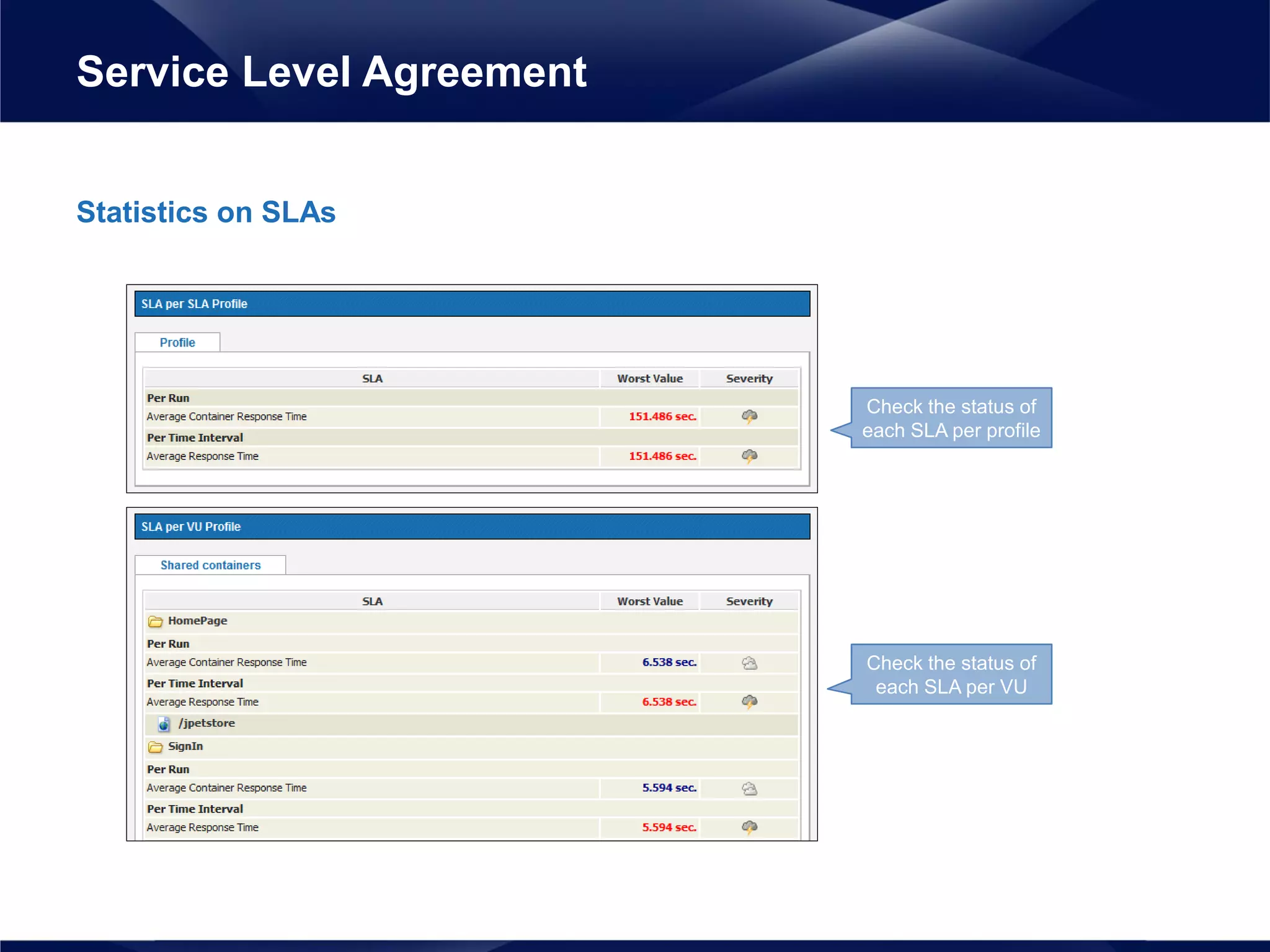 Service Level Agreement

Statistics on SLAs

SLA per SLA Profile

Profile

| SLA | Worst Value | Severity |
|---|---|---|
| Per Run | | |
| Average Container Response Time | 151.486 sec. | |
| Per Time Interval | | |
| Average Response Time | 151.486 sec. | |

Check the status of each SLA per profile

SLA per VU Profile

Shared containers

| SLA | Worst Value | Severity |
|---|---|---|
| HomePage | | |
| Per Run | | |
| Average Container Response Time | 6.538 sec. | |
| Per Time Interval | | |
| Average Response Time | 6.538 sec. | |
| /jpetstore | | |
| SignIn | | |
| Per Run | | |
| Average Container Response Time | 5.594 sec. | |
| Per Time Interval | | |
| Average Response Time | 5.594 sec. | |

Check the status of each SLA per VU